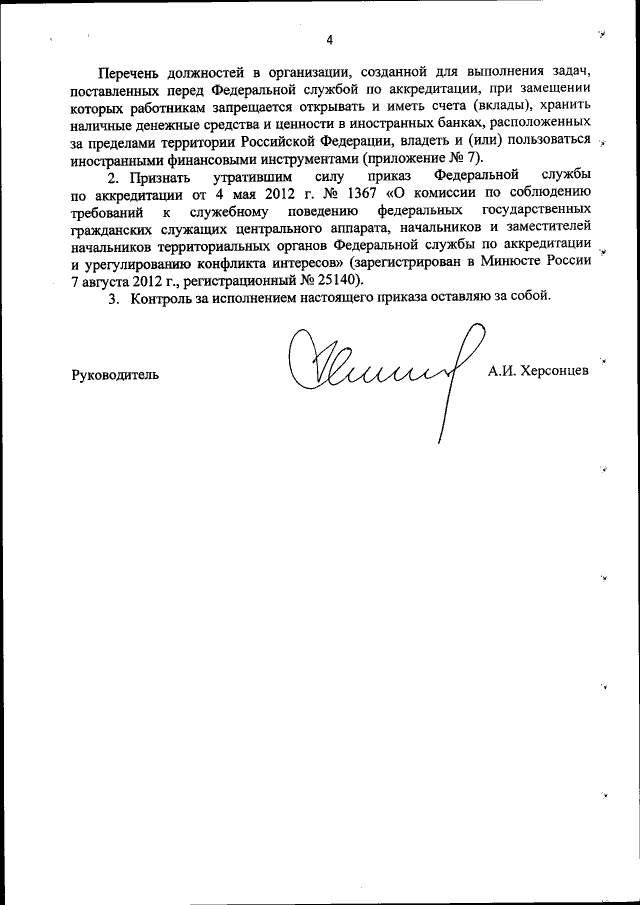 4

Перечень должностей в организации, созданной для выполнения задач, поставленных перед Федеральной службой по аккредитации, при замещении которых работникам запрещается открывать и иметь счета (вклады), хранить наличные денежные средства и ценности в иностранных банках, расположенных за пределами территории Российской Федерации, владеть и (или) пользоваться иностранными финансовыми инструментами (приложение № 7).

2. Признать утратившим силу приказ Федеральной службы по аккредитации от 4 мая 2012 г. № 1367 «О комиссии по соблюдению требований к служебному поведению федеральных государственных гражданских служащих центрального аппарата, начальников и заместителей начальников территориальных органов Федеральной службы по аккредитации и урегулированию конфликта интересов» (зарегистрирован в Минюсте России 7 августа 2012 г., регистрационный № 25140).

3. Контроль за исполнением настоящего приказа оставляю за собой.

Руководитель А.И. Херсонцев